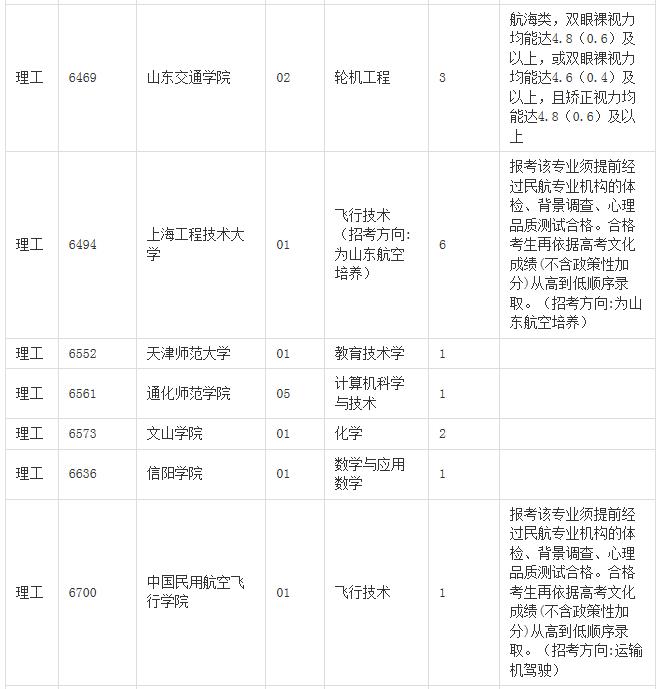 | | | | | | | |
|---|---|---|---|---|---|---|
| 理工 | 6469 | 山东交通学院 | 02 | 轮机工程 | 3 | 航海类，双眼裸视力均能达4.8（0.6）及以上，或双眼裸视力均能达4.6（0.4）及以上，且矫正视力均能达4.8（0.6）及以上 |
| 理工 | 6494 | 上海工程技术大学 | 01 | 飞行技术（招考方向:为山东航空培养） | 6 | 报考该专业须提前经过民航专业机构的体检、背景调查、心理品质测试合格。合格考生再依据高考文化成绩(不含政策性加分)从高到低顺序录取。（招考方向:为山东航空培养） |
| 理工 | 6552 | 天津师范大学 | 01 | 教育技术学 | 1 | |
| 理工 | 6561 | 通化师范学院 | 05 | 计算机科学与技术 | 1 | |
| 理工 | 6573 | 文山学院 | 01 | 化学 | 2 | |
| 理工 | 6636 | 信阳学院 | 01 | 数学与应用数学 | 1 | |
| 理工 | 6700 | 中国民用航空飞行学院 | 01 | 飞行技术 | 1 | 报考该专业须提前经过民航专业机构的体检、背景调查、心理品质测试合格。合格考生再依据高考文化成绩(不含政策性加分)从高到低顺序录取。（招考方向:运输机驾驶） |